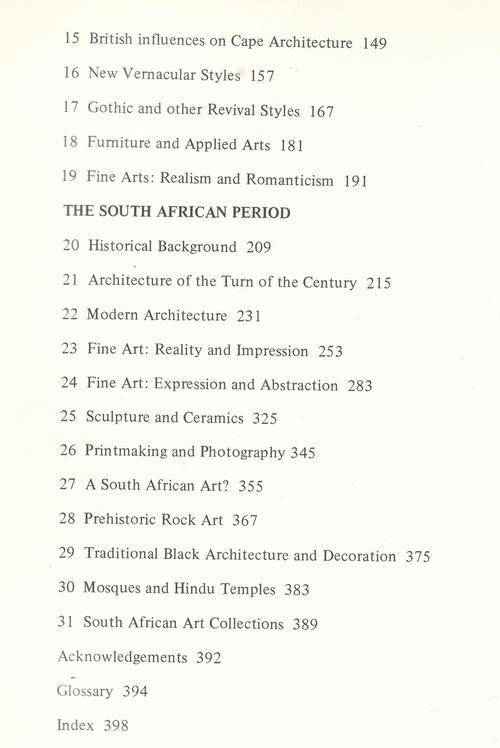 15 British influences on Cape Architecture 149

16 New Vernacular Styles 157

17 Gothic and other Revival Styles 167

18 Furniture and Applied Arts 181

19 Fine Arts: Realism and Romanticism 191

THE SOUTH AFRICAN PERIOD

20 Historical Background 209

21 Architecture of the Turn of the Century 215

22 Modern Architecture 231

23 Fine Art: Reality and Impression 253

24 Fine Art: Expression and Abstraction 283

25 Sculpture and Ceramics 325

26 Printmaking and Photography 345

27 A South African Art? 355

28 Prehistoric Rock Art 367

29 Traditional Black Architecture and Decoration 375

30 Mosques and Hindu Temples 383

31 South African Art Collections 389

Acknowledgements 392

Glossary 394

Index 398